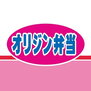 オリジン弁当